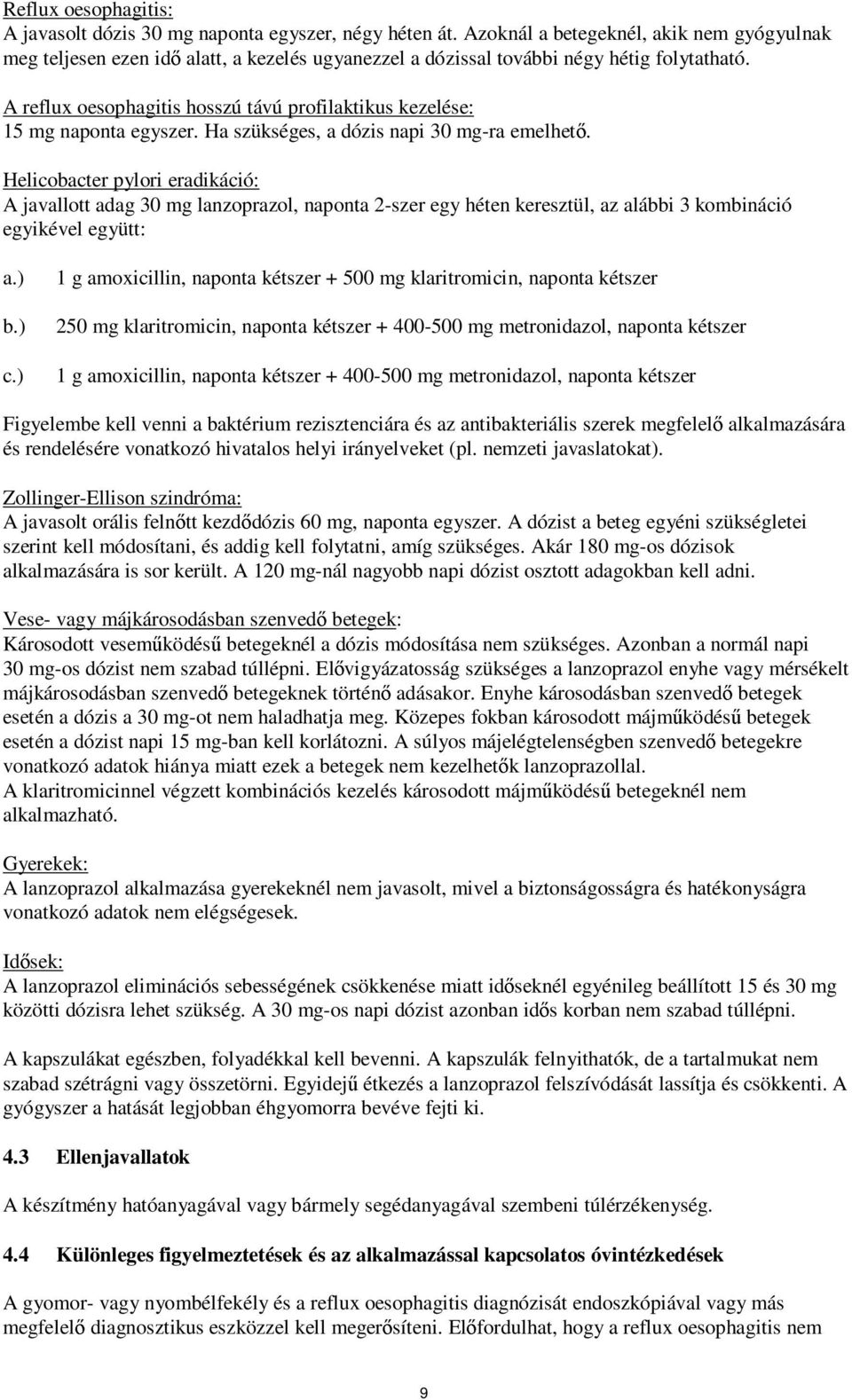 Reflux oesophagitis:
A javasolt dózis 30 mg naponta egyszer, négy héten át. Azoknál a betegeknél, akik nem gyógyulnak meg teljesen ezen idő alatt, a kezelés ugyanezzel a dózissal további négy hétig folytatható.

A reflux oesophagitis hosszú távú profilaktikus kezelése:
15 mg naponta egyszer. Ha szükséges, a dózis napi 30 mg-ra emelhető.

Helicobacter pylori eradikáció:
A javallott adag 30 mg lanzoprazol, naponta 2-szer egy héten keresztül, az alábbi 3 kombináció egyikével együtt:

a.) 1 g amoxicillin, naponta kétszer + 500 mg klaritromicin, naponta kétszer

b.) 250 mg klaritromicin, naponta kétszer + 400-500 mg metronidazol, naponta kétszer

c.) 1 g amoxicillin, naponta kétszer + 400-500 mg metronidazol, naponta kétszer

Figyelembe kell venni a baktérium rezisztenciára és az antibakteriális szerek megfelelő alkalmazására és rendelésére vonatkozó hivatalos helyi irányelveket (pl. nemzeti javaslatokat).

Zollinger-Ellison szindróma:
A javasolt orális felnőtt kezdődózis 60 mg, naponta egyszer. A dózist a beteg egyéni szükségletei szerint kell módosítani, és addig kell folytatni, amíg szükséges. Akár 180 mg-os dózisok alkalmazására is sor került. A 120 mg-nál nagyobb napi dózist osztott adagokban kell adni.

Vese- vagy májkárosodásban szenvedő betegek:
Károsodott veseműködésű betegeknél a dózis módosítása nem szükséges. Azonban a normál napi 30 mg-os dózist nem szabad túllépni. Elővigyázatosság szükséges a lanzoprazol enyhe vagy mérsékelt májkárosodásban szenvedő betegeknek történő adásakor. Enyhe károsodásban szenvedő betegek esetén a dózis a 30 mg-ot nem haladhatja meg. Közepes fokban károsodott májműködésű betegek esetén a dózist napi 15 mg-ban kell korlátozni. A súlyos májelégtelenségben szenvedő betegekre vonatkozó adatok hiánya miatt ezek a betegek nem kezelhetők lanzoprazollal.
A klaritromicinnel végzett kombinációs kezelés károsodott májműködésű betegeknél nem alkalmazható.

Gyerekek:
A lanzoprazol alkalmazása gyerekeknél nem javasolt, mivel a biztonságosságra és hatékonyságra vonatkozó adatok nem elégségesek.

Idősek:
A lanzoprazol eliminációs sebességének csökkenése miatt időseknél egyénileg beállított 15 és 30 mg közötti dózisra lehet szükség. A 30 mg-os napi dózist azonban idős korban nem szabad túllépni.

A kapszulákat egészben, folyadékkal kell bevenni. A kapszulák felnyithatók, de a tartalmukat nem szabad szétrágni vagy összetörni. Egyidejű étkezés a lanzoprazol felszívódását lassítja és csökkenti. A gyógyszer a hatását legjobban éhgyomorra bevéve fejti ki.

4.3 Ellenjavallatok

A készítmény hatóanyagával vagy bármely segédanyagával szembeni túlérzékenység.

4.4 Különleges figyelmeztetések és az alkalmazással kapcsolatos óvintézkedések

A gyomor- vagy nyombélfekély és a reflux oesophagitis diagnózisát endoszkópiával vagy más megfelelő diagnosztikus eszközzel kell megerősíteni. Előfordulhat, hogy a reflux oesophagitis nem

9